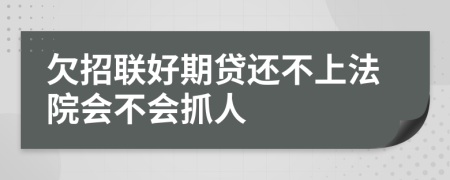 欠招联好期贷还不上法院会不会抓人